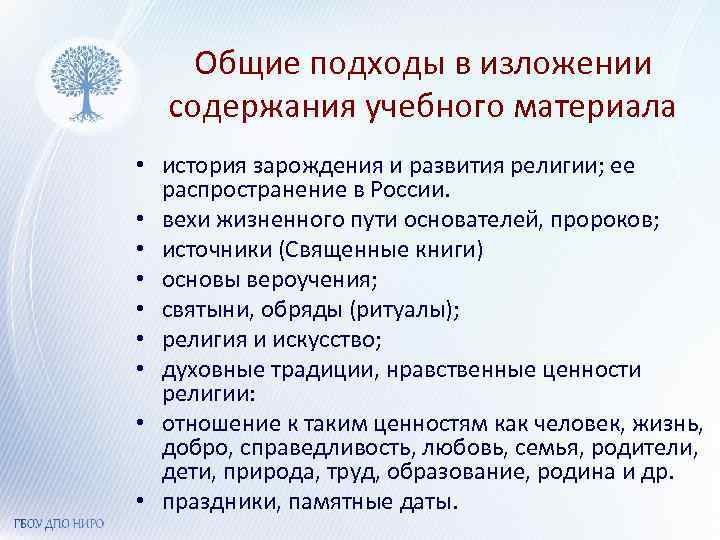 Общие подходы в изложении содержания учебного материала

• история зарождения и развития религии; ее распространение в России.
• вехи жизненного пути основателей, пророков;
• источники (Священные книги)
• основы вероучения;
• святыни, обряды (ритуалы);
• религия и искусство;
• духовные традиции, нравственные ценности религии:
• отношение к таким ценностям как человек, жизнь, добро, справедливость, любовь, семья, родители, дети, природа, труд, образование, родина и др.
• праздники, памятные даты.

ГБОУ ДПО НИРО